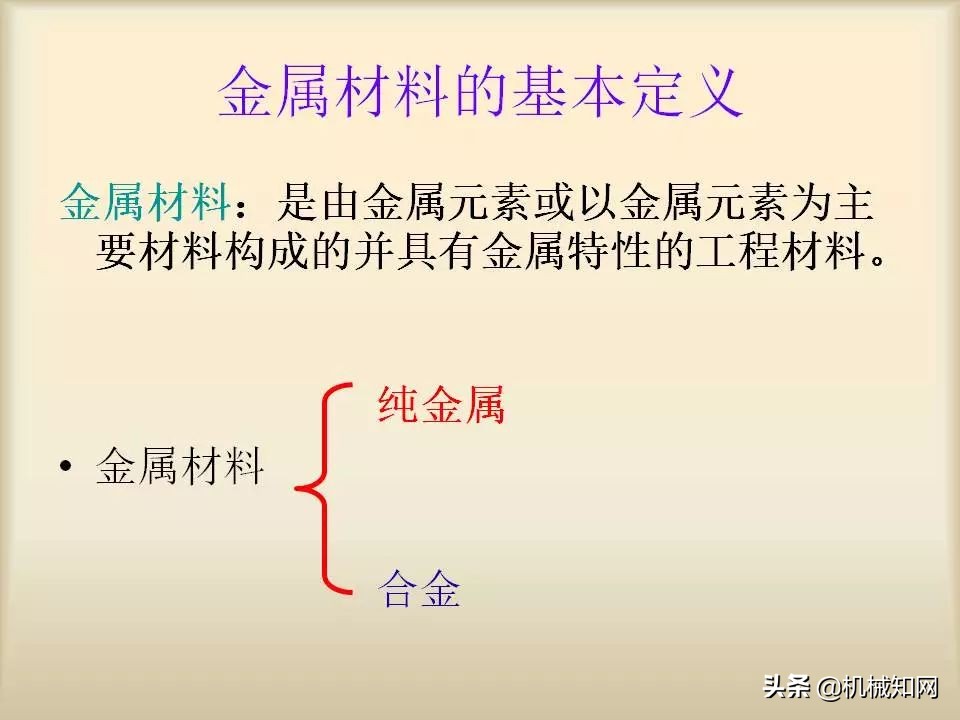 金属材料的基本定义

金属材料：是由金属元素或以金属元素为主要材料构成的并具有金属特性的工程材料。

• 金属材料

纯金属

合金

头条 @机械知网